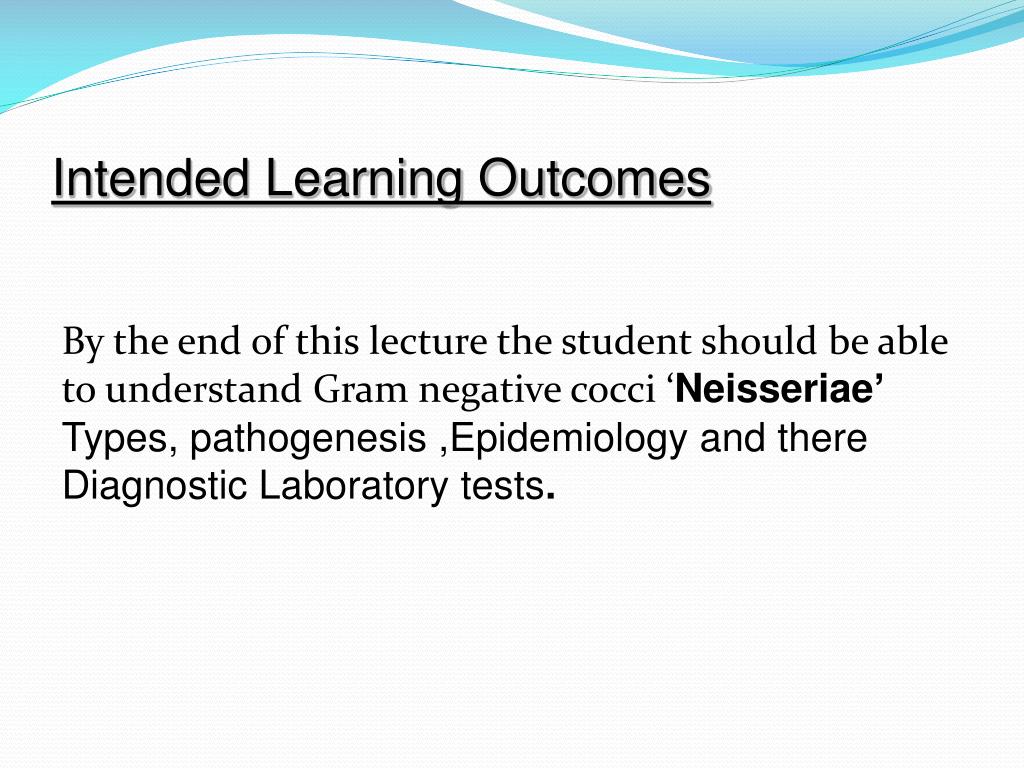 Intended Learning Outcomes

By the end of this lecture the student should be able to understand Gram negative cocci ‘Neisseriae’ Types, pathogenesis ,Epidemiology and there Diagnostic Laboratory tests.